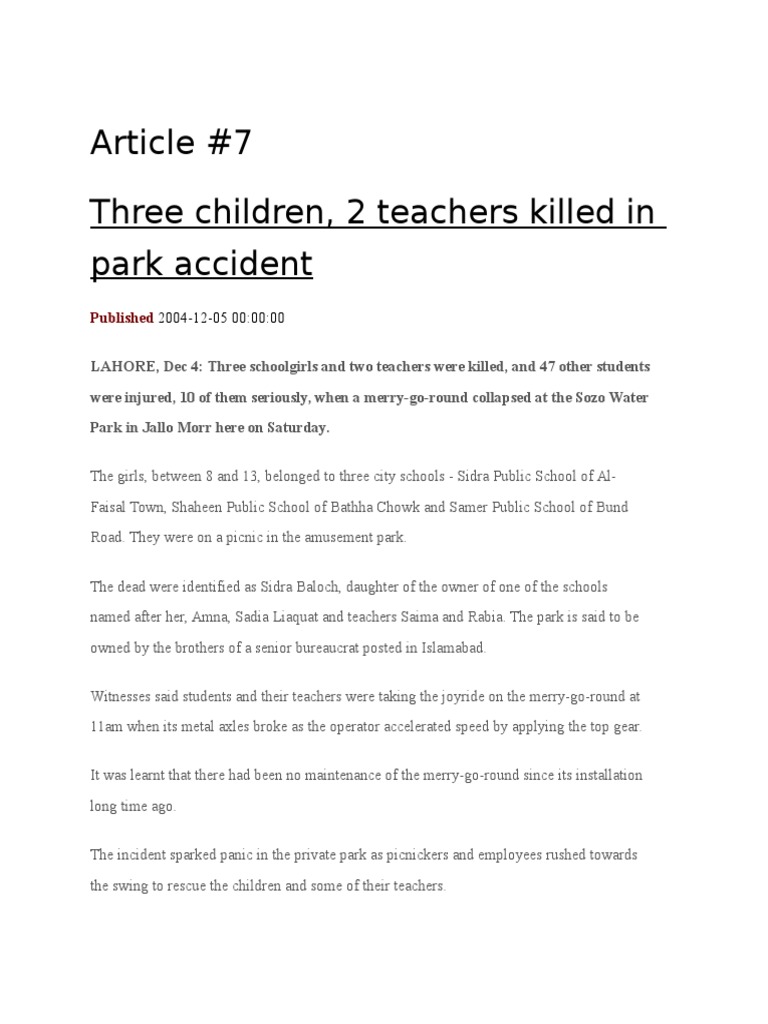 Article #7

Three children, 2 teachers killed in park accident

Published 2004-12-05 00:00:00

LAHORE, Dec 4: Three schoolgirls and two teachers were killed, and 47 other students were injured, 10 of them seriously, when a merry-go-round collapsed at the Sozo Water Park in Jallo Morr here on Saturday.

The girls, between 8 and 13, belonged to three city schools - Sidra Public School of Al-Faisal Town, Shaheen Public School of Bathha Chowk and Samer Public School of Bund Road. They were on a picnic in the amusement park.

The dead were identified as Sidra Baloch, daughter of the owner of one of the schools named after her, Amna, Sadia Liaquat and teachers Saima and Rabia. The park is said to be owned by the brothers of a senior bureaucrat posted in Islamabad.

Witnesses said students and their teachers were taking the joyride on the merry-go-round at 11am when its metal axles broke as the operator accelerated speed by applying the top gear.

It was learnt that there had been no maintenance of the merry-go-round since its installation long time ago.

The incident sparked panic in the private park as picnickers and employees rushed towards the swing to rescue the children and some of their teachers.